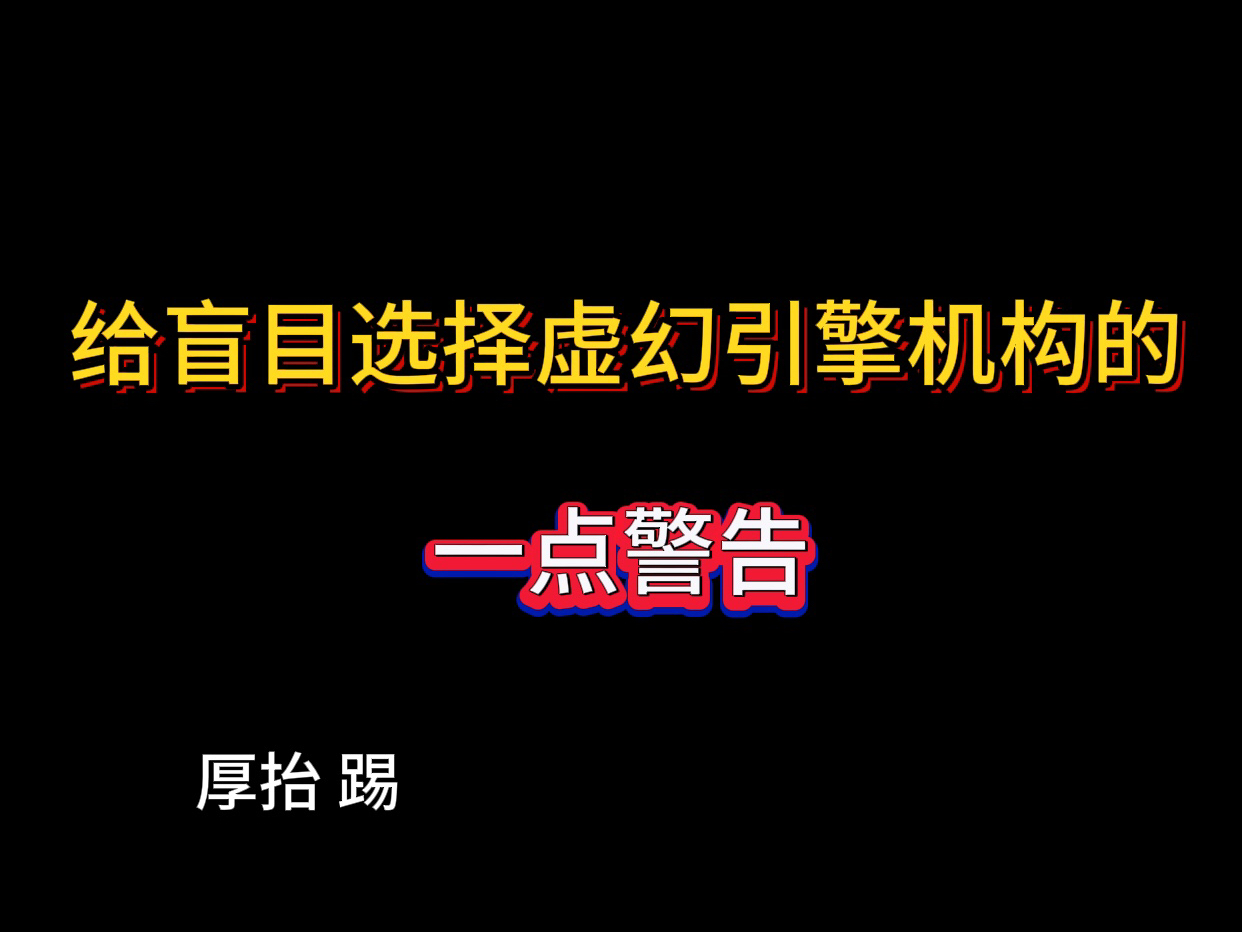 给盲目选择虚幻引擎机构的

一点警告

厚抬 踢